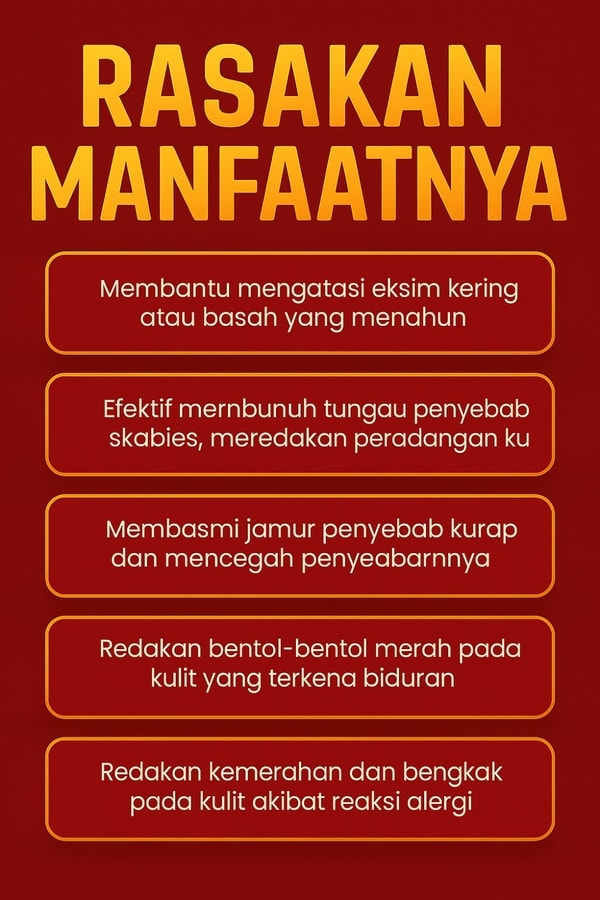 RASAKAN MANFAATNYA

Membantu mengatasi eksim kering atau basah yang menahun

Efektif mernbunuh tungau penyebab skabies, meredakan peradangan ku

Membasmi jamur penyebab kurap dan mencegah penyeabarnnya

Redakan bentol-bentol merah pada kulit yang terkena biduran

Redakan kemerahan dan bengkak pada kulit akibat reaksi alergi